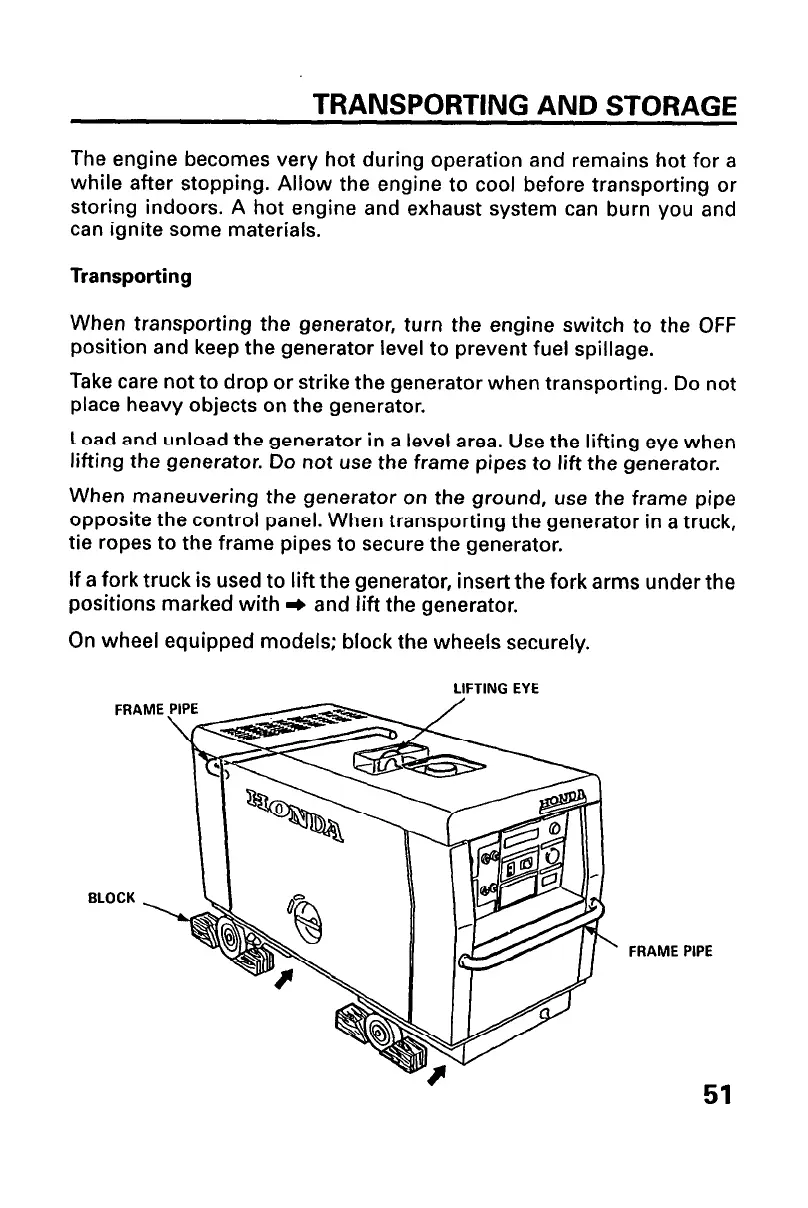 TRANSPORTING AND STORAGE

The engine becomes very hot during operation and remains hot for a while after stopping. Allow the engine to cool before transporting or storing indoors. A hot engine and exhaust system can burn you and can ignite some materials.

Transporting

When transporting the generator, turn the engine switch to the OFF position and keep the generator level to prevent fuel spillage.

Take care not to drop or strike the generator when transporting. Do not place heavy objects on the generator.

Load and unload the generator in a level area. Use the lifting eye when lifting the generator. Do not use the frame pipes to lift the generator.

When maneuvering the generator on the ground, use the frame pipe opposite the control panel. When transporting the generator in a truck, tie ropes to the frame pipes to secure the generator.

If a fork truck is used to lift the generator, insert the fork arms under the positions marked with ➡ and lift the generator.

On wheel equipped models; block the wheels securely.

LIFTING EYE
FRAME PIPE
HONDA
HONDA
BLOCK
FRAME PIPE

51